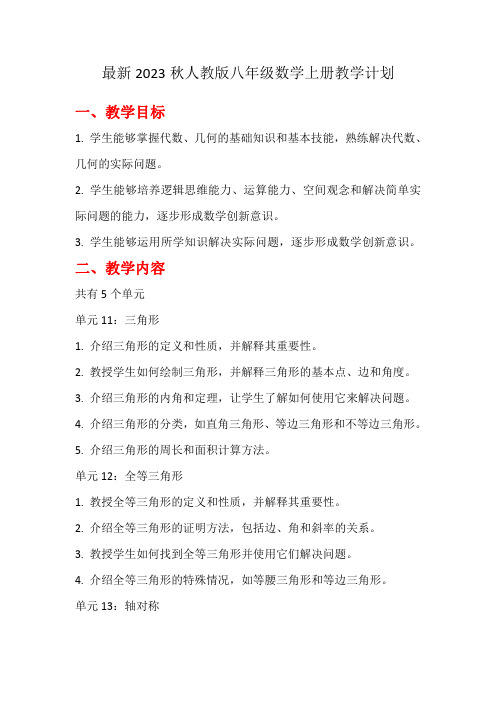 最新 2023 秋人教版八年级数学上册教学计划

一、教学目标

1. 学生能够掌握代数、几何的基础知识和基本技能，熟练解决代数、几何的实际问题。

2. 学生能够培养逻辑思维能力、运算能力、空间观念和解决简单实际问题的能力，逐步形成数学创新意识。

3. 学生能够运用所学知识解决实际问题，逐步形成数学创新意识。

二、教学内容

共有 5 个单元

单元 11：三角形

1. 介绍三角形的定义和性质，并解释其重要性。

2. 教授学生如何绘制三角形，并解释三角形的基本点、边和角度。

3. 介绍三角形的内角和定理，让学生了解如何使用它来解决问题。

4. 介绍三角形的分类，如直角三角形、等边三角形和不等边三角形。

5. 介绍三角形的周长和面积计算方法。

单元 12：全等三角形

1. 教授全等三角形的定义和性质，并解释其重要性。

2. 介绍全等三角形的证明方法，包括边、角和斜率的关系。

3. 教授学生如何找到全等三角形并使用它们解决问题。

4. 介绍全等三角形的特殊情况，如等腰三角形和等边三角形。

单元 13：轴对称